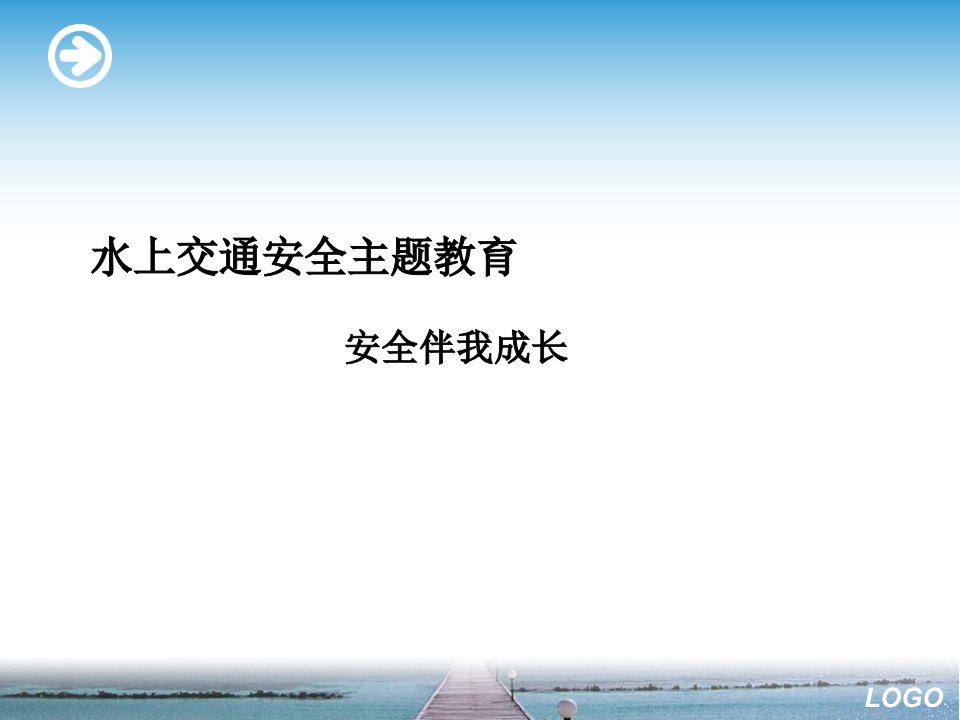 水上交通安全主题教育

安全伴我成长

LOGO